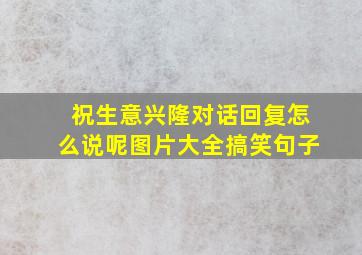 祝生意兴隆对话回复怎么说呢图片大全搞笑句子